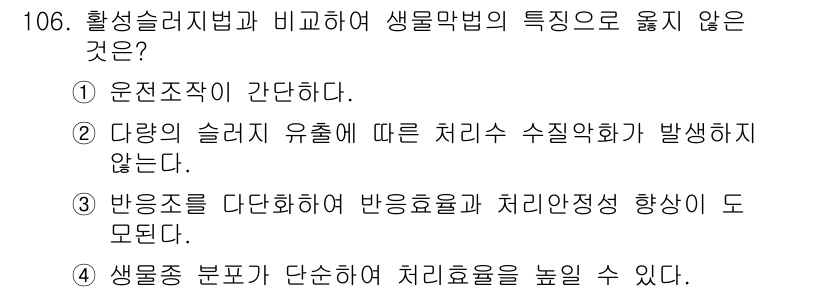 106. 활성슬러지법과 비교하여 생물막법의 특징으로 옳지 않은 것은?

① 운전조작이 간단하다.

② 다량의 슬러지 유출에 따른 처리수 수질악화가 발생하지 않는다.

③ 반응조를 다단화하여 반응효율과 처리안정성 향상이 도모된다.

④ 생물종 분포가 단순하여 처리효율을 높일 수 있다.